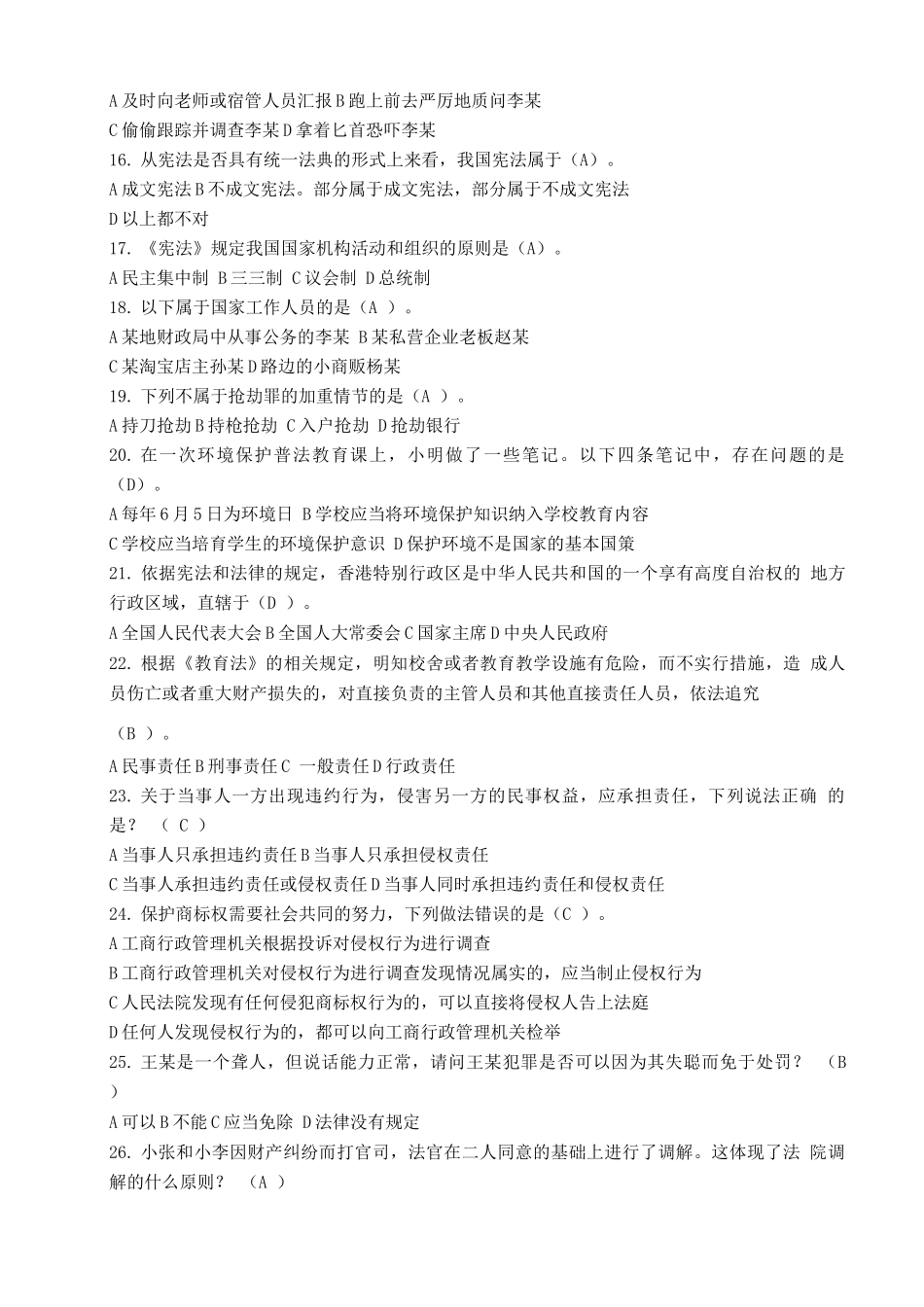 A 及时向老师或宿管人员汇报 B 跑上前去严厉地质问李某
C 偷偷跟踪并调查李某 D 拿着匕首恐吓李某
16. 从宪法是否具有统一法典的形式上来看，我国宪法属于（A）。
A 成文宪法 B 不成文宪法。部分属于成文宪法，部分属于不成文宪法
D 以上都不对
17. 《宪法》规定我国国家机构活动和组织的原则是（A）。
A 民主集中制 B 三三制 C 议会制 D 总统制
18. 以下属于国家工作人员的是（A ）。
A 某地财政局中从事公务的李某 B 某私营企业老板赵某
C 某淘宝店主孙某 D 路边的小商贩杨某
19. 下列不属于抢劫罪的加重情节的是（A ）。
A 持刀抢劫 B 持枪抢劫 C 入户抢劫 D 抢劫银行
20. 在一次环境保护普法教育课上，小明做了一些笔记。以下四条笔记中，存在问题的是（D）。
A 每年 6 月 5 日为环境日 B 学校应当将环境保护知识纳入学校教育内容
C 学校应当培育学生的环境保护意识 D 保护环境不是国家的基本国策
21. 依据宪法和法律的规定，香港特别行政区是中华人民共和国的一个享有高度自治权的 地方行政区域，直辖于（D ）。
A 全国人民代表大会 B 全国人大常委会 C 国家主席 D 中央人民政府
22. 根据《教育法》的相关规定，明知校舍或者教育教学设施有危险，而不实行措施，造 成人员伤亡或者重大财产损失的，对直接负责的主管人员和其他直接责任人员，依法追究

（B ）。
A 民事责任 B 刑事责任 C 一般责任 D 行政责任
23. 关于当事人一方出现违约行为，侵害另一方的民事权益，应承担责任，下列说法正确 的是？ （ C ）
A 当事人只承担违约责任 B 当事人只承担侵权责任
C 当事人承担违约责任或侵权责任 D 当事人同时承担违约责任和侵权责任
24. 保护商标权需要社会共同的努力，下列做法错误的是（C ）。
A 工商行政管理机关根据投诉对侵权行为进行调查
B 工商行政管理机关对侵权行为进行调查发现情况属实的，应当制止侵权行为
C 人民法院发现有任何侵犯商标权行为的，可以直接将侵权人告上法庭
D 任何人发现侵权行为的，都可以向工商行政管理机关检举
25. 王某是一个聋人，但说话能力正常，请问王某犯罪是否可以因为其失聪而免于处罚？ （B ）
A 可以 B 不能 C 应当免除 D 法律没有规定
26. 小张和小李因财产纠纷而打官司，法官在二人同意的基础上进行了调解。这体现了法 院调解的什么原则？ （A ）